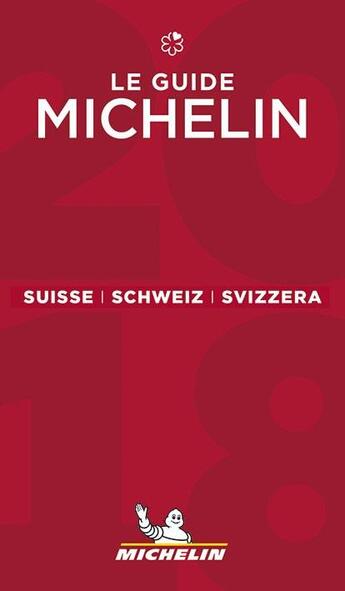 LE GUIDE
MICHELIN

2018

SUISSE | SCHWEIZ | SVIZZERA

MICHELIN